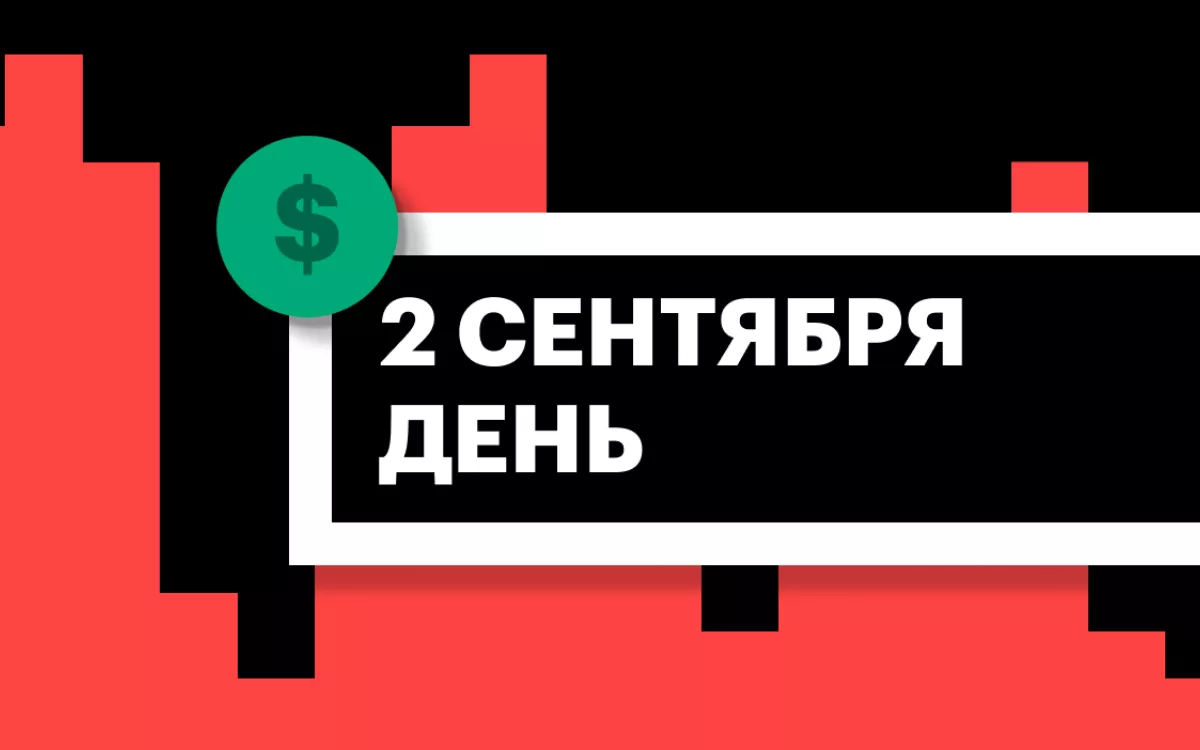 $

2 СЕНТЯБРЯ
ДЕНЬ